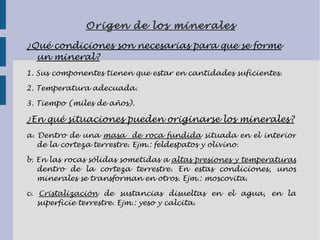 Origen de los minerales

¿Qué condiciones son necesarias para que se forme un mineral?

1. Sus componentes tienen que estar en cantidades suficientes.

2. Temperatura adecuada.

3. Tiempo (miles de años).

¿En qué situaciones pueden originarse los minerales?

a. Dentro de una masa de roca fundida situada en el interior de la corteza terrestre. Ejm.: feldespatos y olivino.

b. En las rocas sólidas sometidas a altas presiones y temperaturas dentro de la corteza terrestre. En estas condiciones, unos minerales se transforman en otros. Ejm.: moscovita.

c. Cristalización de sustancias disueltas en el agua, en la superficie terrestre. Ejm.: yeso y calcita.